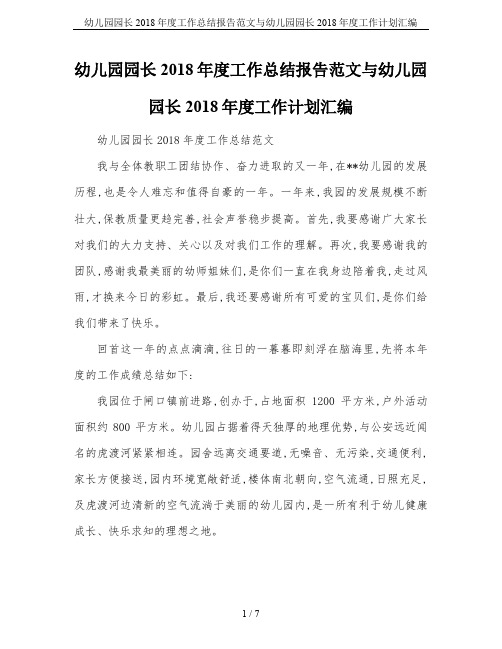 幼儿园园长2018年度工作总结报告范文与幼儿园园长2018年度工作计划汇编

幼儿园园长2018年度工作总结报告范文与幼儿园园长2018年度工作计划汇编

幼儿园园长2018年度工作总结范文

我与全体教职工团结协作、奋力进取的又一年,在**幼儿园的发展历程,也是令人难忘和值得自豪的一年。一年来,我园的发展规模不断壮大,保教质量更趋完善,社会声誉稳步提高。首先,我要感谢广大家长对我们的大力支持、关心以及对我们工作的理解。再次,我要感谢我的团队,感谢我最美丽的幼师姐妹们,是你们一直在我身边陪着我,走过风雨,才换来今日的彩虹。最后,我还要感谢所有可爱的宝贝们,是你们给我们带来了快乐。

回首这一年的点点滴滴,往日的一幕幕即刻浮在脑海里,先将本年度的工作成绩总结如下:

我园位于闸口镇前进路,创办于,占地面积 1200 平方米,户外活动面积约 800 平方米。幼儿园占据着得天独厚的地理优势,与公安远近闻名的虎渡河紧紧相连。园舍远离交通要道,无噪音、无污染,交通便利,家长方便接送,园内环境宽敞舒适,楼体南北朝向,空气流通,日照充足,及虎渡河边清新的空气流淌于美丽的幼儿园内,是一所有利于幼儿健康成长、快乐求知的理想之地。

1 / 7